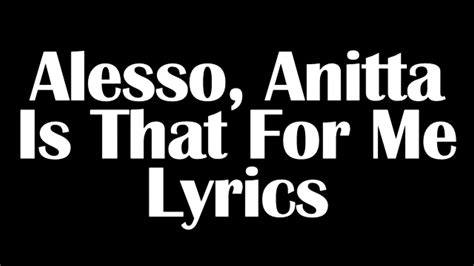 Alesso, Anitta
Is That For Me
Lyrics